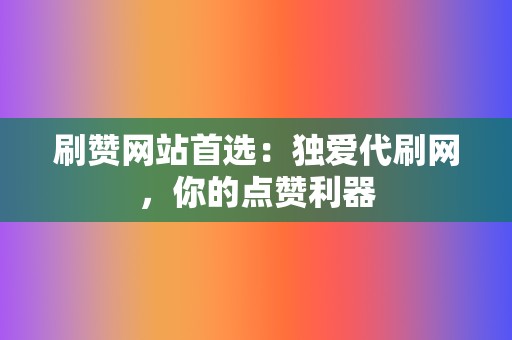 刷赞网站首选：独爱代刷网，你的点赞利器